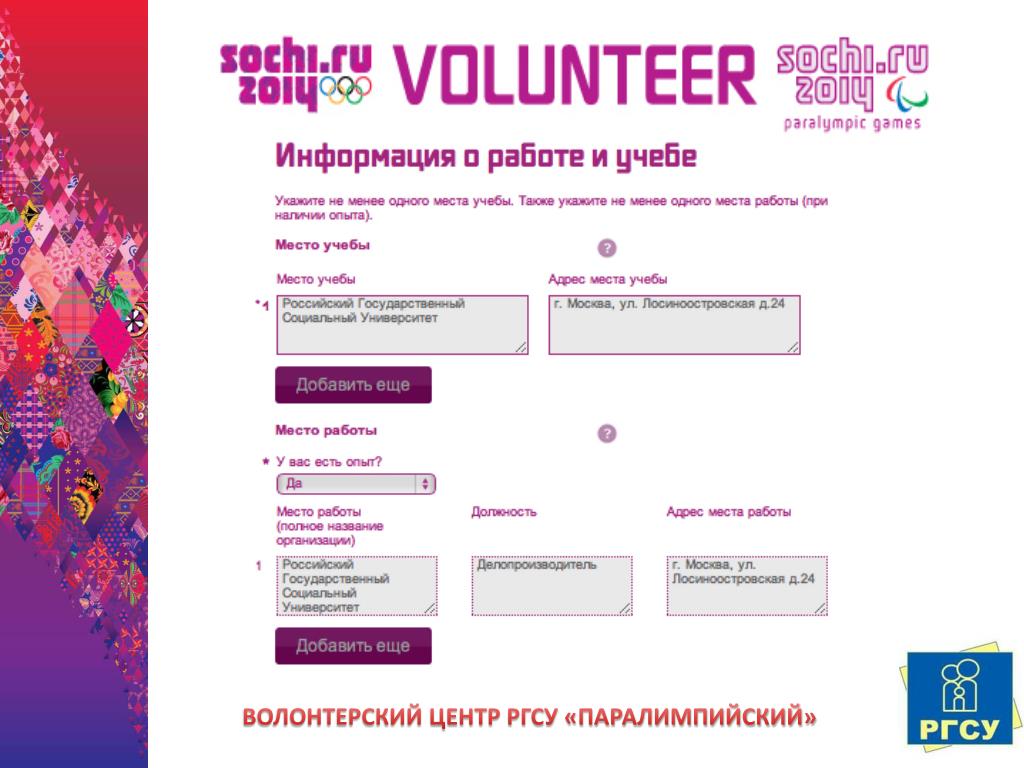 sochi.ru 2014 VOLUNTEER sochi.ru 2014 paralympic games

Информация о работе и учебе

Укажите не менее одного места учебы. Также укажите не менее одного места работы (при наличии опыта).

Место учебы ?

Место учебы

Адрес места учебы

*1 Российский Государственный Социальный Университет

г. Москва, ул. Лосиноостровская д.24

Добавить еще

Место работы ?

* У вас есть опыт?

Да

Место работы (полное название организации)

Должность

Адрес места работы

1 Российский Государственный Социальный Университет

Делопроизводитель

г. Москва, ул. Лосиноостровская д.24

Добавить еще

ВОЛОНТЕРСКИЙ ЦЕНТР РГСУ «ПАРАЛИМПИЙСКИЙ»

РГСУ